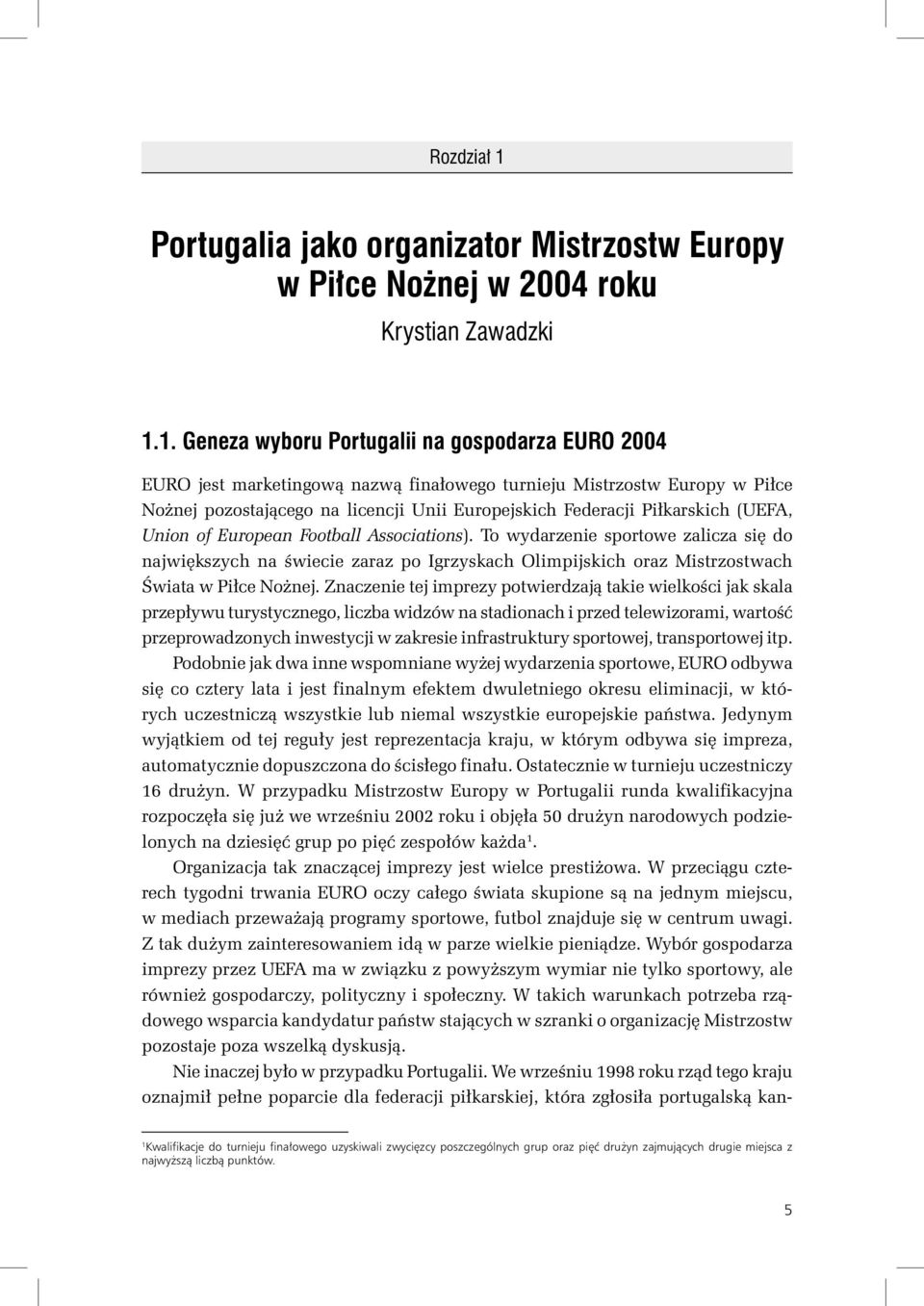 Rozdział 1

Portugalia jako organizator Mistrzostw Europy w Piłce Nożnej w 2004 roku

Krystian Zawadzki

1.1. Geneza wyboru Portugalii na gospodarza EURO 2004

EURO jest marketingową nazwą finałowego turnieju Mistrzostw Europy w Piłce Nożnej pozostającego na licencji Unii Europejskich Federacji Piłkarskich (UEFA, Union of European Football Associations). To wydarzenie sportowe zalicza się do największych na świecie zaraz po Igrzyskach Olimpijskich oraz Mistrzostwach Świata w Piłce Nożnej. Znaczenie tej imprezy potwierdzają takie wielkości jak skala przepływu turystycznego, liczba widzów na stadionach i przed telewizorami, wartość przeprowadzonych inwestycji w zakresie infrastruktury sportowej, transportowej itp.

Podobnie jak dwa inne wspomniane wyżej wydarzenia sportowe, EURO odbywa się co cztery lata i jest finalnym efektem dwuletniego okresu eliminacji, w których uczestniczą wszystkie lub niemal wszystkie europejskie państwa. Jedynym wyjątkiem od tej reguły jest reprezentacja kraju, w którym odbywa się impreza, automatycznie dopuszczona do ścisłego finału. Ostatecznie w turnieju uczestniczy 16 drużyn. W przypadku Mistrzostw Europy w Portugalii runda kwalifikacyjna rozpoczęła się już we wrześniu 2002 roku i objęła 50 drużyn narodowych podzielonych na dziesięć grup po pięć zespołów każda$^1$.

Organizacja tak znaczącej imprezy jest wielce prestiżowa. W przeciągu czterech tygodni trwania EURO oczy całego świata skupione są na jednym miejscu, w mediach przeważają programy sportowe, futbol znajduje się w centrum uwagi. Z tak dużym zainteresowaniem idą w parze wielkie pieniądze. Wybór gospodarza imprezy przez UEFA ma w związku z powyższym wymiar nie tylko sportowy, ale również gospodarczy, polityczny i społeczny. W takich warunkach potrzeba rządowego wsparcia kandydatur państw stających w szranki o organizację Mistrzostw pozostaje poza wszelką dyskusją.

Nie inaczej było w przypadku Portugalii. We wrześniu 1998 roku rząd tego kraju oznajmił pełne poparcie dla federacji piłkarskiej, która zgłosiła portugalską kan-

$^1$Kwalifikacje do turnieju finałowego uzyskiwali zwycięzcy poszczególnych grup oraz pięć drużyn zajmujących drugie miejsca z najwyższą liczbą punktów.

5